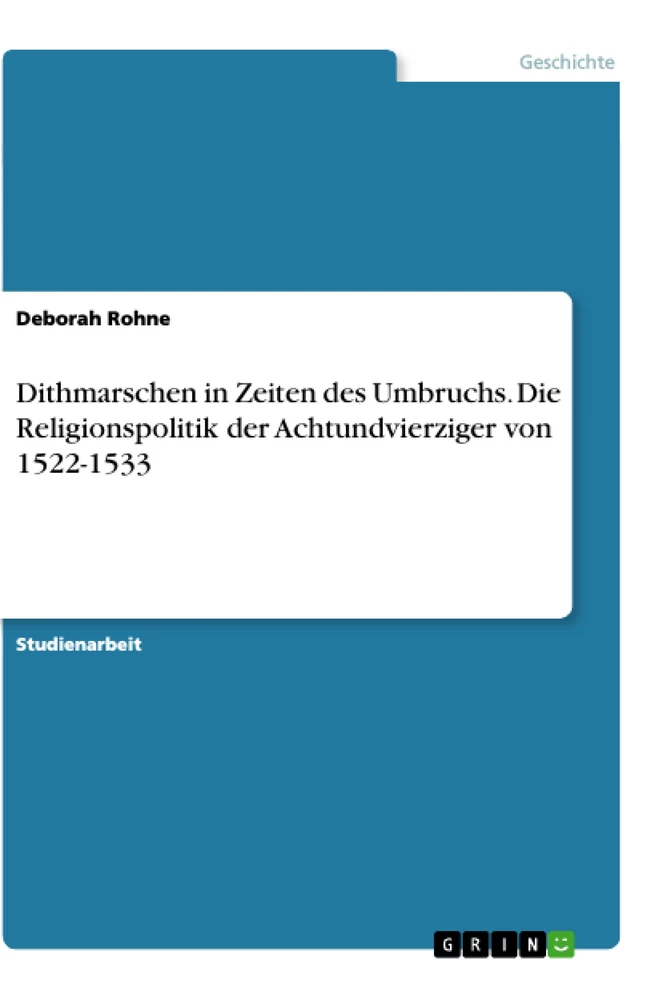 Geschichte

Deborah Rohne

Dithmarschen in Zeiten des Umbruchs. Die Religionspolitik der Achtundvierziger von 1522-1533

Studienarbeit

GRIN